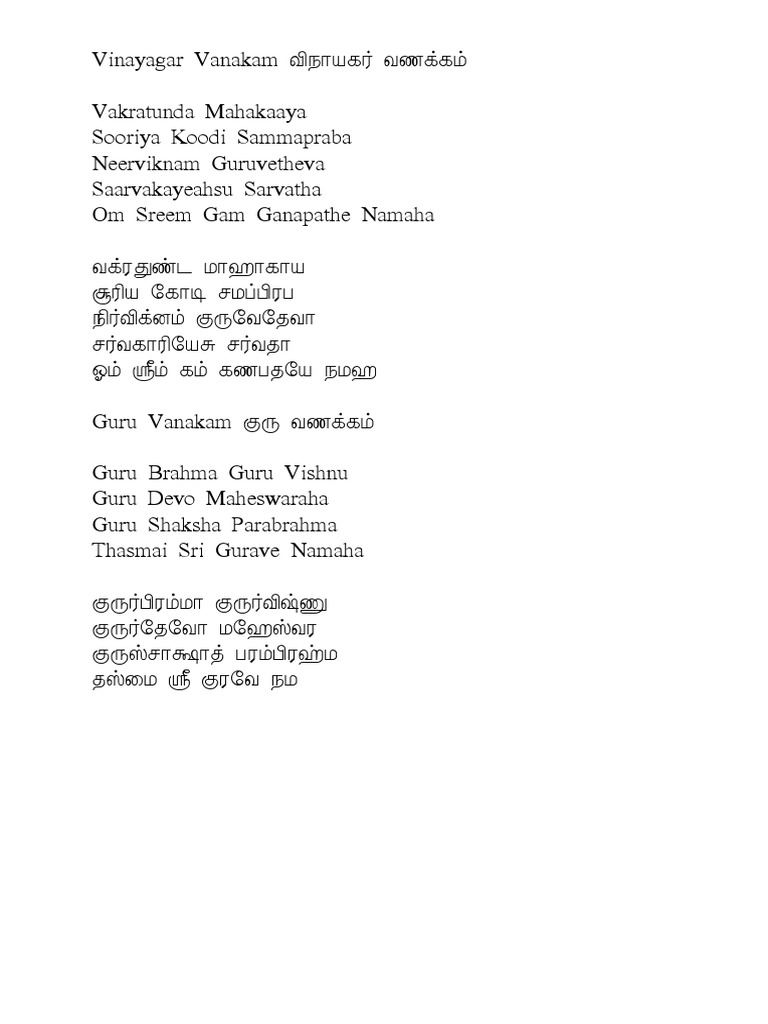 Vinayagar Vanakam விநாயகர் வணக்கம்

Vakratunda Mahakaaya
Sooriya Koodi Sammapraba
Neerviknam Guruvetheva
Saarvakayeahsu Sarvatha
Om Sreem Gam Ganapathe Namaha

வக்ரதுண்ட மாஹாகாய
சூரிய கோடி சமப்பிரப
நிர்விக்னம் குருவேதேவா
சர்வகாரியேசு சர்வதா
ஓம் ஸ்ரீம் கம் கணபதயே நமஹ

Guru Vanakam குரு வணக்கம்

Guru Brahma Guru Vishnu
Guru Devo Maheswaraha
Guru Shaksha Parabrahma
Thasmai Sri Gurave Namaha

குருர்பிரம்மா குருர்விஷ்ணு
குருர்தேவோ மஹேஸ்வர
குருஸ்சாக்ஷாத் பரம்பிரஹ்ம
தஸ்மை ஸ்ரீ குரவே நம